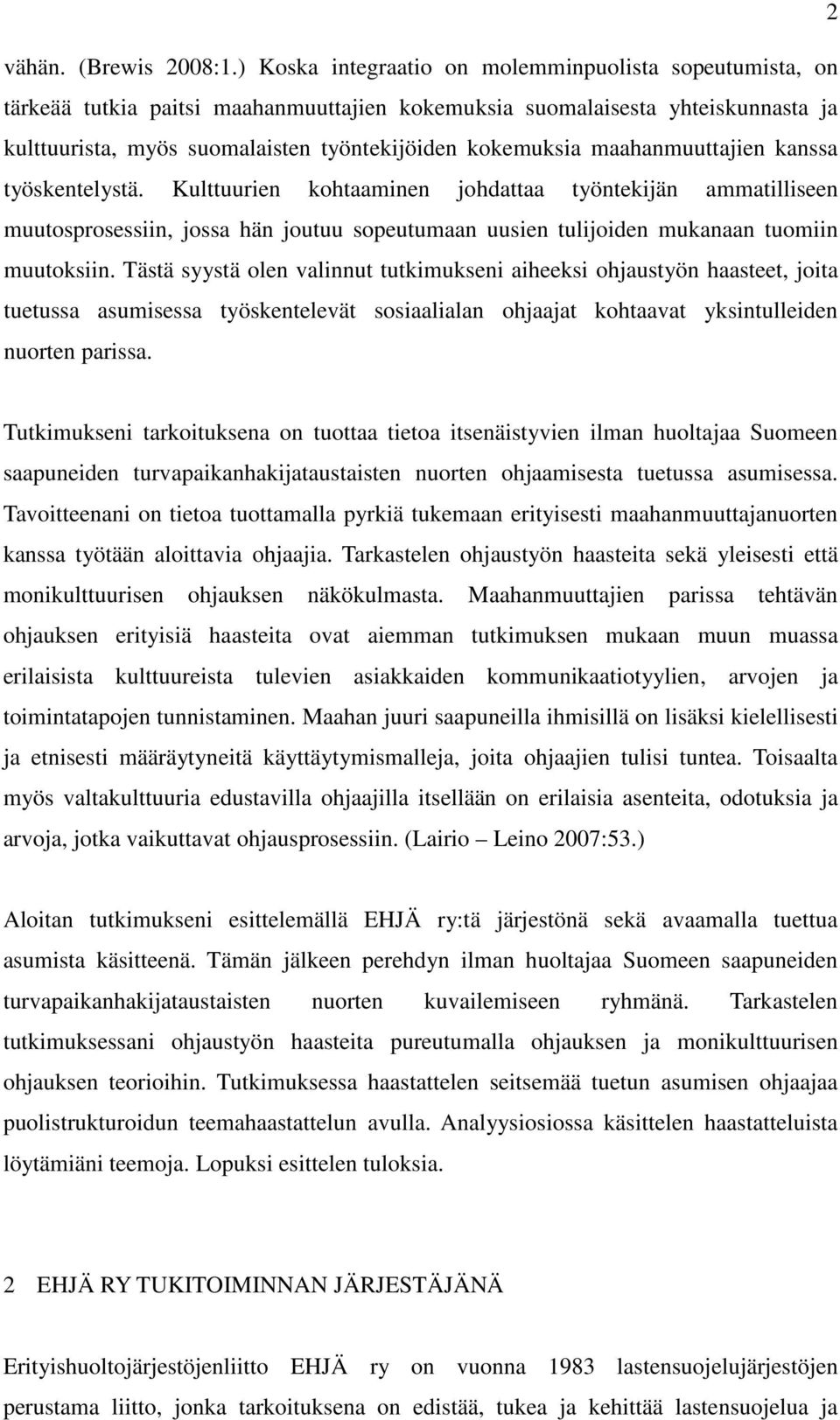 2

vähän. (Brewis 2008:1.) Koska integraatio on molemminpuolista sopeutumista, on tärkeää tutkia paitsi maahanmuuttajien kokemuksia suomalaisesta yhteiskunnasta ja kulttuurista, myös suomalaisten työntekijöiden kokemuksia maahanmuuttajien kanssa työskentelystä. Kulttuurien kohtaaminen johdattaa työntekijän ammatilliseen muutosprosessiin, jossa hän joutuu sopeutumaan uusien tulijoiden mukanaan tuomiin muutoksiin. Tästä syystä olen valinnut tutkimukseni aiheeksi ohjaustyön haasteet, joita tuetussa asumisessa työskentelevät sosiaalialan ohjaajat kohtaavat yksintulleiden nuorten parissa.

Tutkimukseni tarkoituksena on tuottaa tietoa itsenäistyvien ilman huoltajaa Suomeen saapuneiden turvapaikanhakijataustaisten nuorten ohjaamisesta tuetussa asumisessa. Tavoitteenani on tietoa tuottamalla pyrkiä tukemaan erityisesti maahanmuuttajanuorten kanssa työtään aloittavia ohjaajia. Tarkastelen ohjaustyön haasteita sekä yleisesti että monikulttuurisen ohjauksen näkökulmasta. Maahanmuuttajien parissa tehtävän ohjauksen erityisiä haasteita ovat aiemman tutkimuksen mukaan muun muassa erilaisista kulttuureista tulevien asiakkaiden kommunikaatiotyylien, arvojen ja toimintatapojen tunnistaminen. Maahan juuri saapuneilla ihmisillä on lisäksi kielellisesti ja etnisesti määräytyneitä käyttäytymismalleja, joita ohjaajien tulisi tuntea. Toisaalta myös valtakulttuuria edustavilla ohjaajilla itsellään on erilaisia asenteita, odotuksia ja arvoja, jotka vaikuttavat ohjausprosessiin. (Lairio – Leino 2007:53.)

Aloitan tutkimukseni esittelemällä EHJÄ ry:tä järjestönä sekä avaamalla tuettua asumista käsitteenä. Tämän jälkeen perehdyn ilman huoltajaa Suomeen saapuneiden turvapaikanhakijataustaisten nuorten kuvailemiseen ryhmänä. Tarkastelen tutkimuksessani ohjaustyön haasteita pureutumalla ohjauksen ja monikulttuurisen ohjauksen teorioihin. Tutkimuksessa haastattelen seitsemää tuetun asumisen ohjaajaa puolistrukturoidun teemahaastattelun avulla. Analyysiosiossa käsittelen haastatteluista löytämiäni teemoja. Lopuksi esittelen tuloksia.

2 EHJÄ RY TUKITOIMINNAN JÄRJESTÄJÄNÄ

Erityishuoltojärjestöjenliitto EHJÄ ry on vuonna 1983 lastensuojelujärjestöjen perustama liitto, jonka tarkoituksena on edistää, tukea ja kehittää lastensuojelua ja